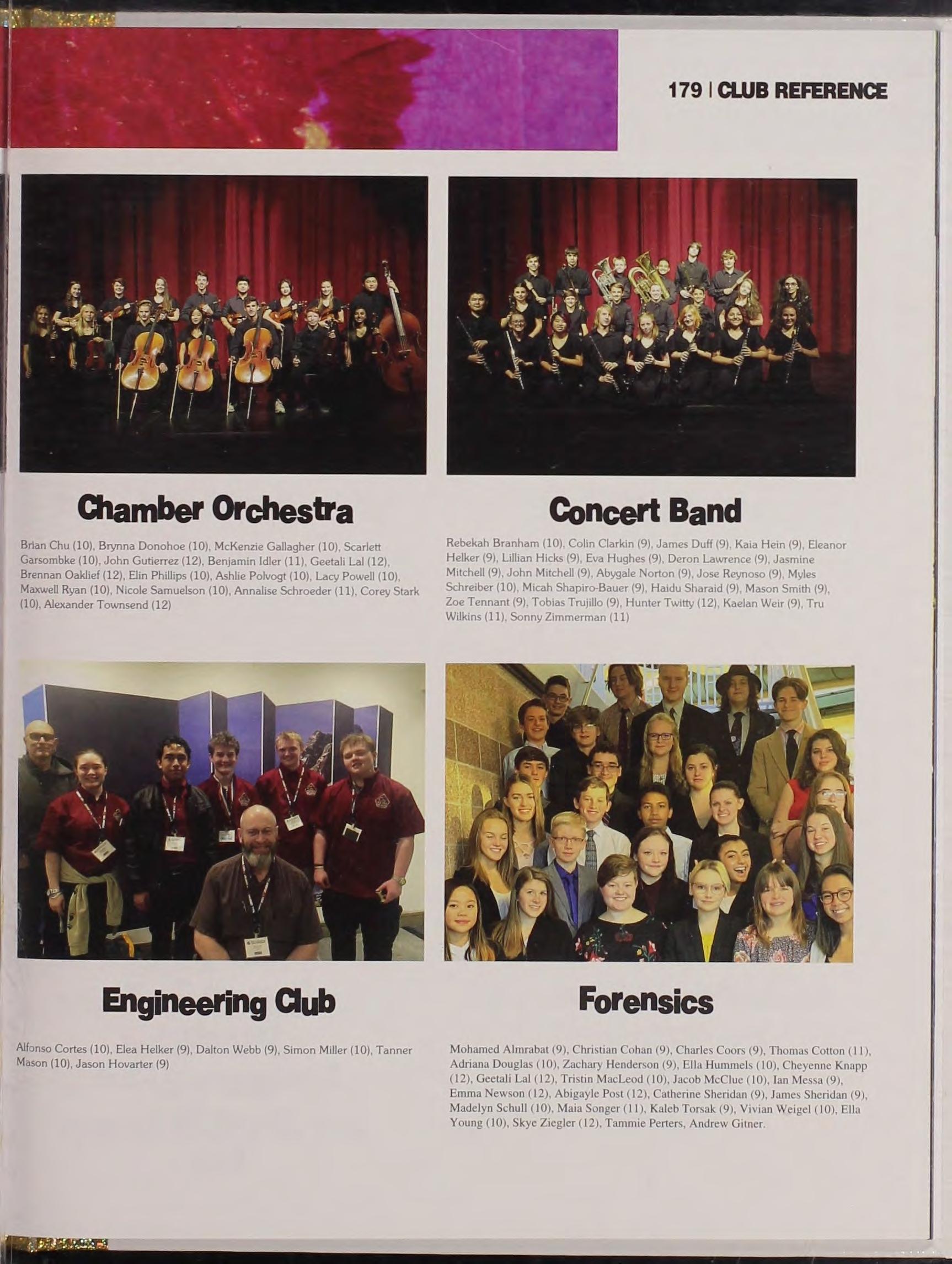 179 | CLUB REFERENCE

Chamber Orchestra

Brian Chu (10), Brynna Donohoe (10), McKenzie Gallagher (10), Scarlett Garsombke (10), John Gutierrez (12), Benjamin Idler (11), Geetali Lal (12), Brennan Oaklief (12), Elin Phillips (10), Ashlie Polvogt (10), Lacy Powell (10), Maxwell Ryan (10), Nicole Samuelson (10), Annalise Schroeder (11), Corey Stark (10), Alexander Townsend (12)

Concert Band

Rebekah Branham (10), Colin Clarkin (9), James Duff (9), Kaia Hein (9), Eleanor Helker (9), Lillian Hicks (9), Eva Hughes (9), Deron Lawrence (9), Jasmine Mitchell (9), John Mitchell (9), Abygale Norton (9), Jose Reynoso (9), Myles Schreiber (10), Micah Shapiro-Bauer (9), Haidu Sharaid (9), Mason Smith (9), Zoe Tennant (9), Tobias Trujillo (9), Hunter Twitty (12), Kaelan Weir (9), Tru Wilkins (11), Sonny Zimmerman (11)

Engineering Club

Alfonso Cortes (10), Elea Helker (9), Dalton Webb (9), Simon Miller (10), Tanner Mason (10), Jason Hovarter (9)

Forensics

Mohamed Almrabat (9), Christian Cohan (9), Charles Coors (9), Thomas Cotton (11), Adriana Douglas (10), Zachary Henderson (9), Ella Hummels (10), Cheyenne Knapp (12), Geetali Lal (12), Tristin MacLeod (10), Jacob McClue (10), Ian Messa (9), Emma Newson (12), Abigayle Post (12), Catherine Sheridan (9), James Sheridan (9), Madelyn Schull (10), Maia Songer (11), Kaleb Torsak (9), Vivian Weigel (10), Ella Young (10), Skye Ziegler (12), Tammie Perters, Andrew Gitner.